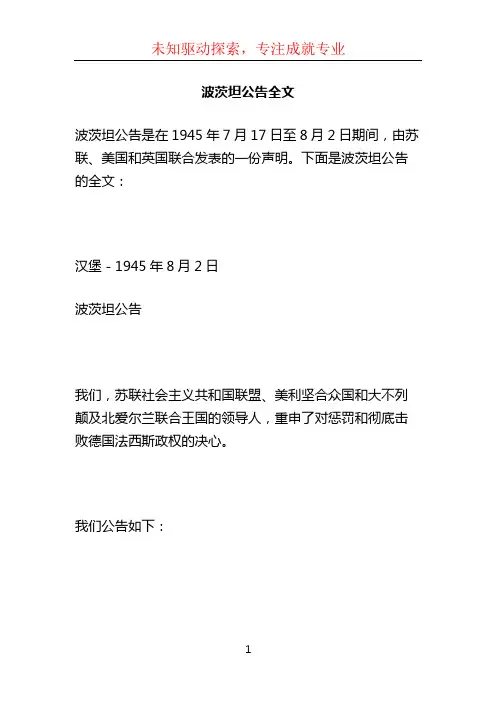 未知驱动探索，专注成就专业

波茨坦公告全文

波茨坦公告是在 1945 年 7 月 17 日至 8 月 2 日期间，由苏联、美国和英国联合发表的一份声明。下面是波茨坦公告的全文：

汉堡 - 1945 年 8 月 2 日

波茨坦公告

我们，苏联社会主义共和国联盟、美利坚合众国和大不列颠及北爱尔兰联合王国的领导人，重申了对惩罚和彻底击败德国法西斯政权的决心。

我们公告如下：

1